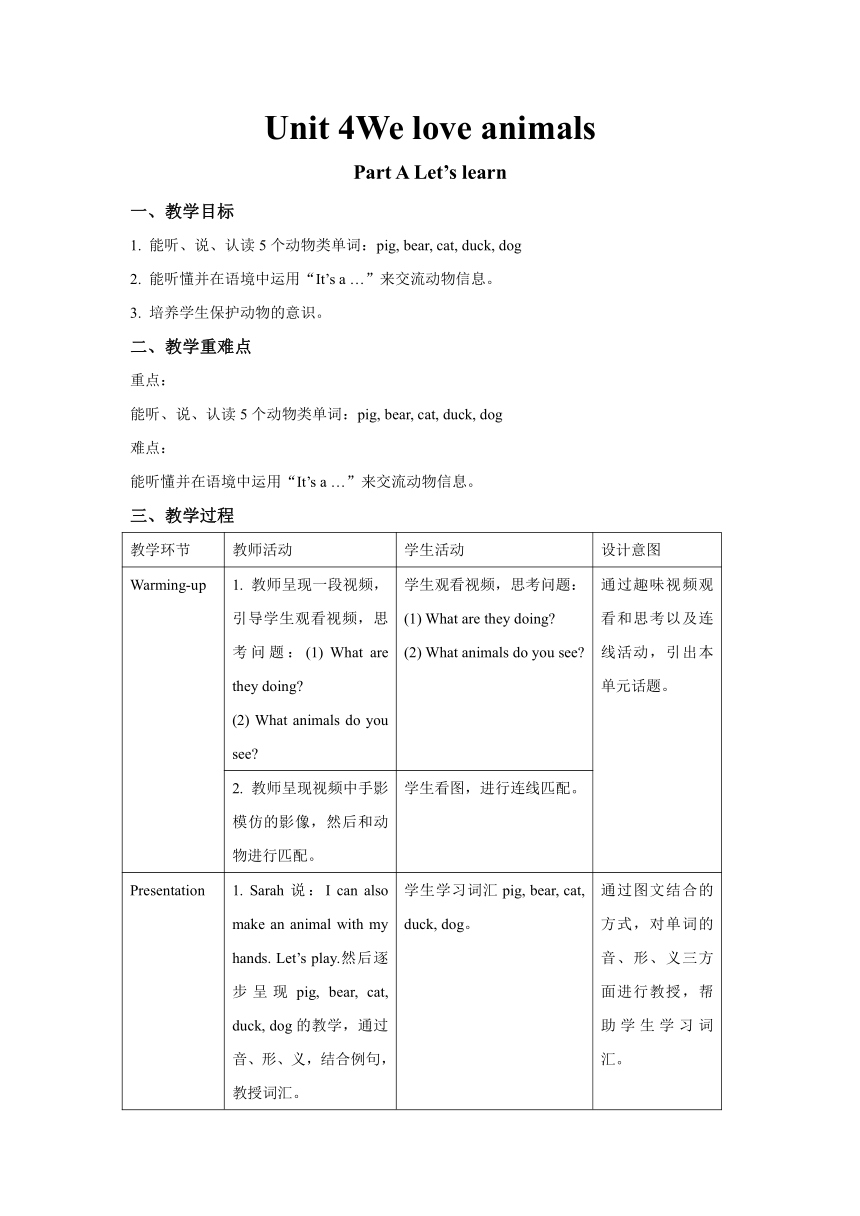 Unit 4We love animals

Part A Let’s learn

一、教学目标

1. 能听、说、认读 5 个动物类单词：pig, bear, cat, duck, dog

2. 能听懂并在语境中运用“It’s a …”来交流动物信息。

3. 培养学生保护动物的意识。

二、教学重难点

重点：

能听、说、认读 5 个动物类单词：pig, bear, cat, duck, dog

难点：

能听懂并在语境中运用“It’s a …”来交流动物信息。

三、教学过程

| 教学环节 | 教师活动 | 学生活动 | 设计意图 |
|---|---|---|---|
| Warming-up | 1. 教师呈现一段视频，引导学生观看视频，思考问题：(1) What are they doing? (2) What animals do you see? | 学生观看视频，思考问题：(1) What are they doing? (2) What animals do you see? | 通过趣味视频观看和思考以及连线活动，引出本单元话题。 |
| | 2. 教师呈现视频中手影模仿的影像，然后和动物进行匹配。 | 学生看图，进行连线匹配。 | |
| Presentation | 1. Sarah 说：I can also make an animal with my hands. Let’s play.然后逐步呈现 pig, bear, cat, duck, dog 的教学，通过音、形、义，结合例句，教授词汇。 | 学生学习词汇 pig, bear, cat, duck, dog。 | 通过图文结合的方式，对单词的音、形、义三方面进行教授，帮助学生学习词汇。 |